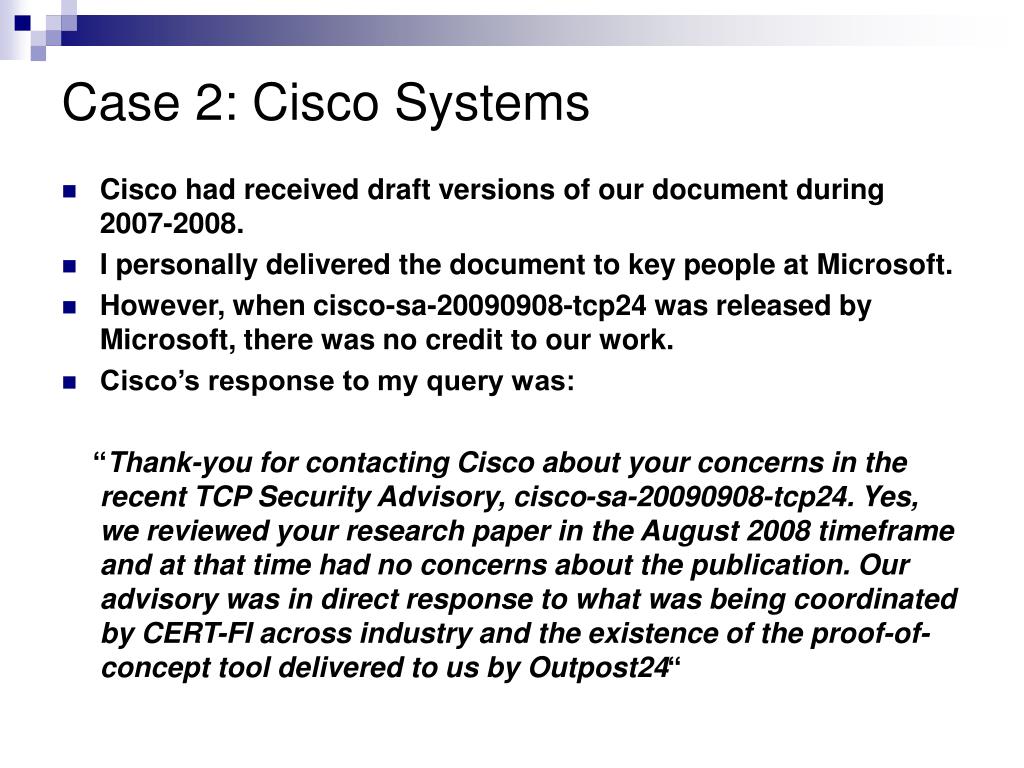 Case 2: Cisco Systems

Cisco had received draft versions of our document during 2007-2008.

I personally delivered the document to key people at Microsoft.

However, when cisco-sa-20090908-tcp24 was released by Microsoft, there was no credit to our work.

Cisco’s response to my query was:

“Thank-you for contacting Cisco about your concerns in the recent TCP Security Advisory, cisco-sa-20090908-tcp24. Yes, we reviewed your research paper in the August 2008 timeframe and at that time had no concerns about the publication. Our advisory was in direct response to what was being coordinated by CERT-FI across industry and the existence of the proof-of-concept tool delivered to us by Outpost24“